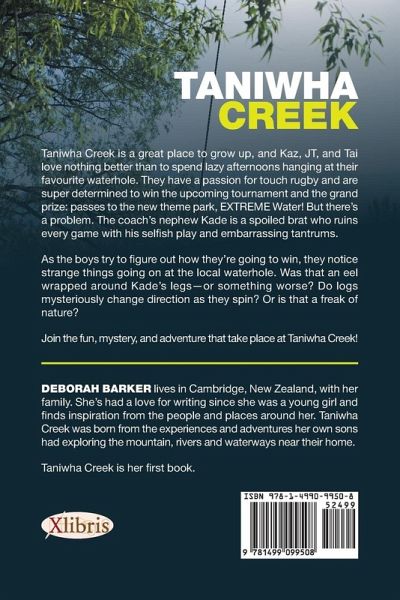 TANIWHA CREEK

Taniwha Creek is a great place to grow up, and Kaz, JT, and Tai love nothing better than to spend lazy afternoons hanging at their favourite waterhole. They have a passion for touch rugby and are super determined to win the upcoming tournament and the grand prize: passes to the new theme park, EXTREME Water! But there's a problem. The coach's nephew Kade is a spoiled brat who ruins every game with his selfish play and embarrassing tantrums.

As the boys try to figure out how they're going to win, they notice strange things going on at the local waterhole. Was that an eel wrapped around Kade's legs—or something worse? Do logs mysteriously change direction as they spin? Or is that a freak of nature?

Join the fun, mystery, and adventure that take place at Taniwha Creek!

DEBORAH BARKER lives in Cambridge, New Zealand, with her family. She's had a love for writing since she was a young girl and finds inspiration from the people and places around her. Taniwha Creek was born from the experiences and adventures her own sons had exploring the mountain, rivers and waterways near their home.

Taniwha Creek is her first book.

Xlibris

ISBN 978-1-4990-9950-8
52499
9 781499 099508